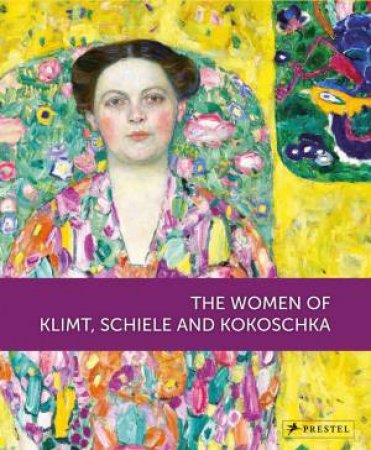 THE WOMEN OF
KLIMT, SCHIELE AND KOKOSCHKA

PRESTEL